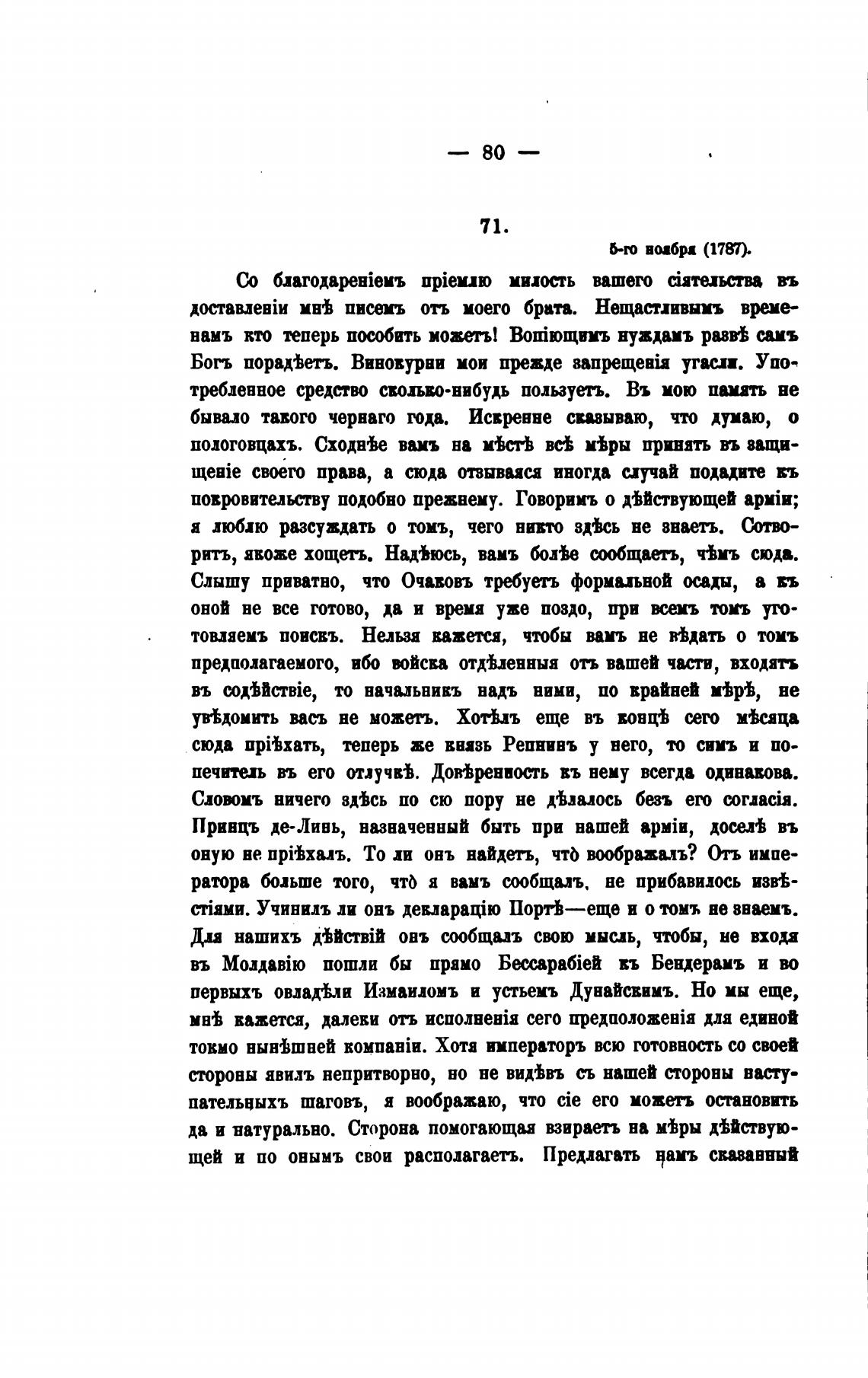 — 80 —

71.

5-го ноября (1787).

Со благодареніемъ пріемлю милость вашего сіятельства въ доставленіи мнѣ писемъ отъ моего брата. Нещастливымъ временамъ кто теперь пособить можетъ! Вопіющимъ нуждамъ развѣ самъ Богъ порадѣетъ. Винокурни мои прежде запрещенія угасли. Употребленное средство сколько-нибудь пользуетъ. Въ мою память не бывало такого чернаго года. Искренне сказываю, что думаю, о пологовцахъ. Сходнѣе вамъ на мѣстѣ всѣ мѣры принять въ защищеніе своего права, а сюда отзываяся иногда случай подадите къ покровительству подобно прежнему. Говоримъ о дѣйствующей арміи; я люблю разсуждать о томъ, чего никто здѣсь не знаетъ. Сотворитъ, якоже хощетъ. Надѣюсь, вамъ болѣе сообщаетъ, чѣмъ сюда. Слышу приватно, что Очаковъ требуетъ формальной осады, а къ оной не все готово, да и время уже поздо, при всемъ томъ уготовляемъ поискъ. Нельзя кажется, чтобы вамъ не вѣдать о томъ предполагаемого, ибо войска отдѣленныя отъ вашей части, входятъ въ содѣйствіе, то начальникъ надъ ними, по крайней мѣрѣ, не увѣдомить васъ не можетъ. Хотѣлъ еще въ концѣ сего мѣсяца сюда пріѣхать, теперь же князь Репнинъ у него, то симъ и попечитель въ его отлучкѣ. Довѣренность къ нему всегда одинакова. Словомъ ничего здѣсь по сю пору не дѣлалось безъ его согласія. Принцъ де-Линь, назначенный быть при нашей арміи, доселѣ въ оную не пріѣхалъ. То ли онъ найдетъ, что̀ воображалъ? Отъ императора больше того, что̀ я вамъ сообщалъ, не прибавилось извѣстіями. Учинилъ ли онъ декларацію Портѣ—еще и о томъ не знаемъ. Для нашихъ дѣйствій онъ сообщалъ свою мысль, чтобы, не входя въ Молдавію пошли бы прямо Бессарабіей къ Бендерамъ и во первыхъ овладѣли Измаиломъ и устьемъ Дунайскимъ. Но мы еще, мнѣ кажется, далеки отъ исполненія сего предположенія для единой токмо нынѣшней компаніи. Хотя императоръ всю готовность со своей стороны явилъ непритворно, но не видѣвъ съ нашей стороны наступательныхъ шаговъ, я воображаю, что сіе его можетъ остановить да и натурально. Сторона помогающая взираетъ на мѣры дѣйствующей и по онымъ свои располагаетъ. Предлагать намъ сказанный